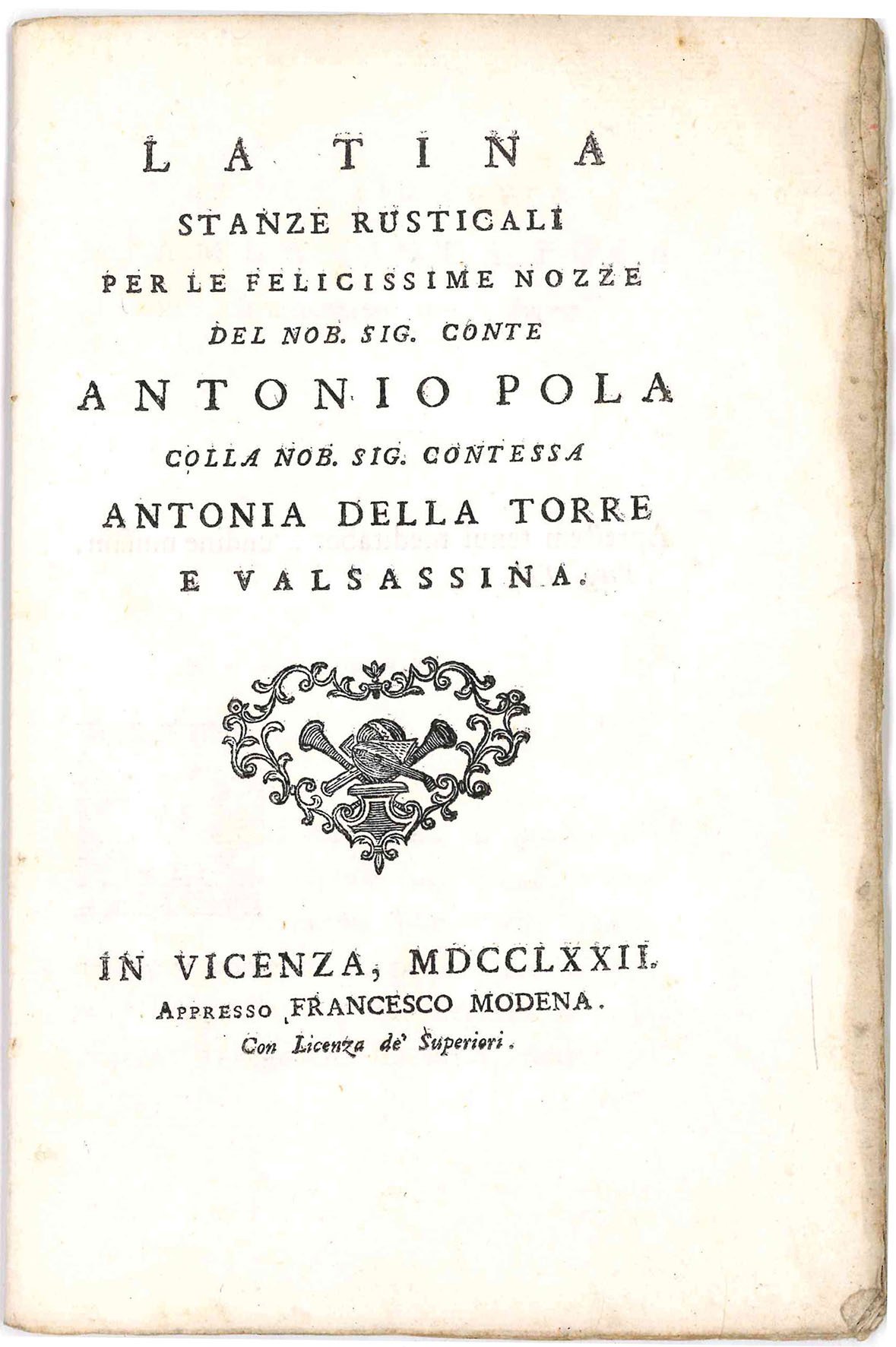 LA TINA

STANZE RUSTICALI

PER LE FELICISSIME NOZZE

DEL NOB. SIG. CONTE

ANTONIO POLA

COLLA NOB. SIG. CONTESSA

ANTONIA DELLA TORRE

E VALSASSINA.

IN VICENZA, MDCCLXXII.

APPRESSO FRANCESCO MODENA.

Con Licenza de' Superiori.